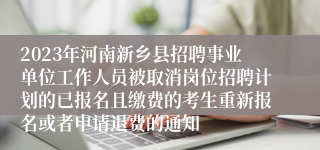 2023年河南新乡县招聘事业单位工作人员被取消岗位招聘计划的已报名且缴费的考生重新报名或者申请退费的通知